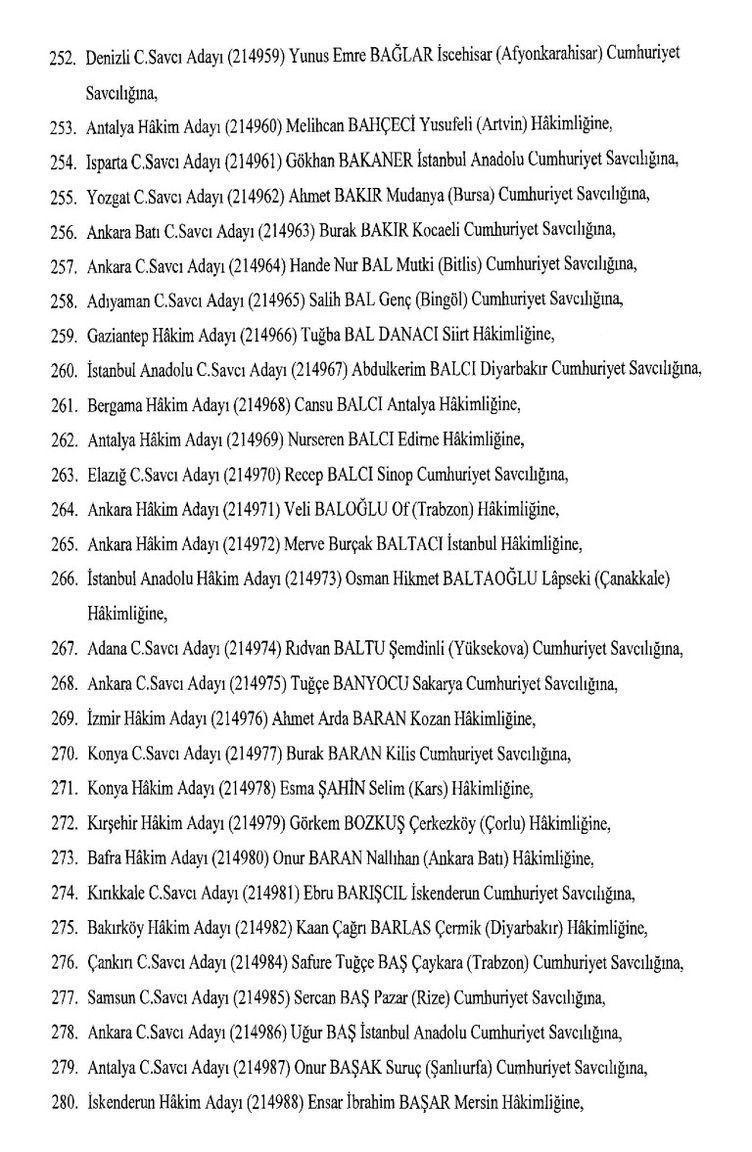 252. Denizli C.Savcı Adayı (214959) Yunus Emre BAĞLAR İscehisar (Afyonkarahisar) Cumhuriyet Savcılığına,
253. Antalya Hâkim Adayı (214960) Melihcan BAHÇECİ Yusufeli (Artvin) Hâkimliğine,
254. Isparta C.Savcı Adayı (214961) Gökhan BAKANER İstanbul Anadolu Cumhuriyet Savcılığına,
255. Yozgat C.Savcı Adayı (214962) Ahmet BAKIR Mudanya (Bursa) Cumhuriyet Savcılığına,
256. Ankara Batı C.Savcı Adayı (214963) Burak BAKIR Kocaeli Cumhuriyet Savcılığına,
257. Ankara C.Savcı Adayı (214964) Hande Nur BAL Mutki (Bitlis) Cumhuriyet Savcılığına,
258. Adıyaman C.Savcı Adayı (214965) Salih BAL Genç (Bingöl) Cumhuriyet Savcılığına,
259. Gaziantep Hâkim Adayı (214966) Tuğba BAL DANACI Siirt Hâkimliğine,
260. İstanbul Anadolu C.Savcı Adayı (214967) Abdulkerim BALCI Diyarbakır Cumhuriyet Savcılığına,
261. Bergama Hâkim Adayı (214968) Cansu BALCI Antalya Hâkimliğine,
262. Antalya Hâkim Adayı (214969) Nurseren BALCI Edirne Hâkimliğine,
263. Elazığ C.Savcı Adayı (214970) Recep BALCI Sinop Cumhuriyet Savcılığına,
264. Ankara Hâkim Adayı (214971) Veli BALOĞLU Of (Trabzon) Hâkimliğine,
265. Ankara Hâkim Adayı (214972) Merve Burçak BALTACI İstanbul Hâkimliğine,
266. İstanbul Anadolu Hâkim Adayı (214973) Osman Hikmet BALTAOĞLU Lâpseki (Çanakkale) Hâkimliğine,
267. Adana C.Savcı Adayı (214974) Rıdvan BALTU Şemdinli (Yüksekova) Cumhuriyet Savcılığına,
268. Ankara C.Savcı Adayı (214975) Tuğçe BANYOCU Sakarya Cumhuriyet Savcılığına,
269. İzmir Hâkim Adayı (214976) Ahmet Arda BARAN Kozan Hâkimliğine,
270. Konya C.Savcı Adayı (214977) Burak BARAN Kilis Cumhuriyet Savcılığına,
271. Konya Hâkim Adayı (214978) Esma ŞAHİN Selim (Kars) Hâkimliğine,
272. Kırşehir Hâkim Adayı (214979) Görkem BOZKUŞ Çerkezköy (Çorlu) Hâkimliğine,
273. Bafra Hâkim Adayı (214980) Onur BARAN Nallıhan (Ankara Batı) Hâkimliğine,
274. Kırıkkale C.Savcı Adayı (214981) Ebru BARIŞCIL İskenderun Cumhuriyet Savcılığına,
275. Bakırköy Hâkim Adayı (214982) Kaan Çağrı BARLAS Çermik (Diyarbakır) Hâkimliğine,
276. Çankırı C.Savcı Adayı (214984) Safure Tuğçe BAŞ Çaykara (Trabzon) Cumhuriyet Savcılığına,
277. Samsun C.Savcı Adayı (214985) Sercan BAŞ Pazar (Rize) Cumhuriyet Savcılığına,
278. Ankara C.Savcı Adayı (214986) Uğur BAŞ İstanbul Anadolu Cumhuriyet Savcılığına,
279. Antalya C.Savcı Adayı (214987) Onur BAŞAK Suruç (Şanlıurfa) Cumhuriyet Savcılığına,
280. İskenderun Hâkim Adayı (214988) Ensar İbrahim BAŞAR Mersin Hâkimliğine,